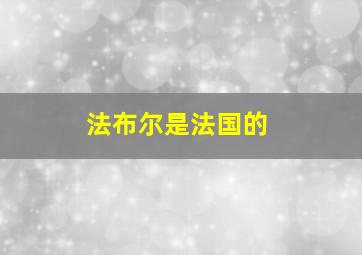 法布尔是法国的